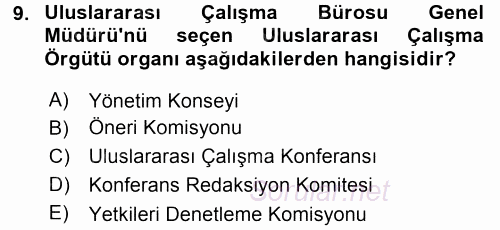 9. Uluslararası Çalışma Bürosu Genel Müdürü'nü seçen Uluslararası Çalışma Örgütü organı aşağıdakilerden hangisidir?

A) Yönetim Konseyi
B) Öneri Komisyonu
C) Uluslararası Çalışma Konferansı
D) Konferans Redaksiyon Komitesi
E) Yetkileri Denetleme Komisyonu

Sorular.net